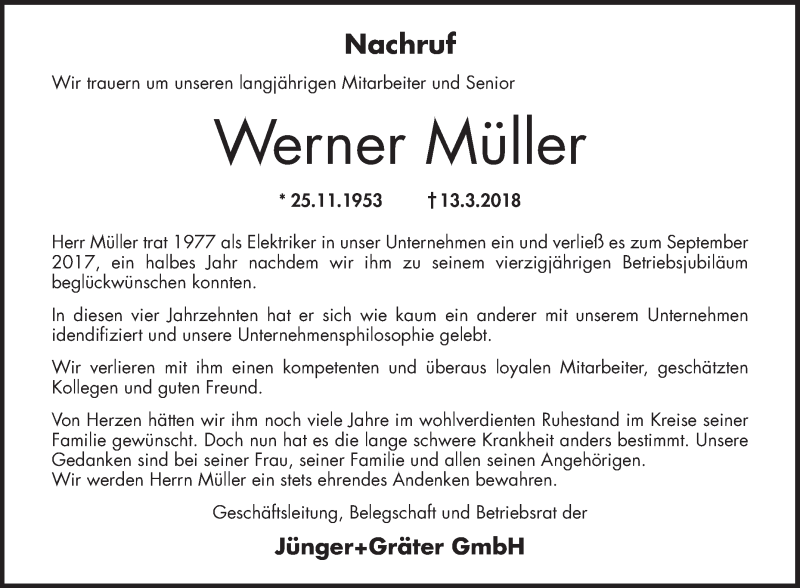 Nachruf

Wir trauern um unseren langjährigen Mitarbeiter und Senior

Werner Müller

* 25.11.1953 † 13.3.2018

Herr Müller trat 1977 als Elektriker in unser Unternehmen ein und verließ es zum September 2017, ein halbes Jahr nachdem wir ihm zu seinem vierzigjährigen Betriebsjubiläum beglückwünschen konnten.

In diesen vier Jahrzehnten hat er sich wie kaum ein anderer mit unserem Unternehmen idendifiziert und unsere Unternehmensphilosophie gelebt.

Wir verlieren mit ihm einen kompetenten und überaus loyalen Mitarbeiter, geschätzten Kollegen und guten Freund.

Von Herzen hätten wir ihm noch viele Jahre im wohlverdienten Ruhestand im Kreise seiner Familie gewünscht. Doch nun hat es die lange schwere Krankheit anders bestimmt. Unsere Gedanken sind bei seiner Frau, seiner Familie und allen seinen Angehörigen.
Wir werden Herrn Müller ein stets ehrendes Andenken bewahren.

Geschäftsleitung, Belegschaft und Betriebsrat der

Jünger+Gräter GmbH